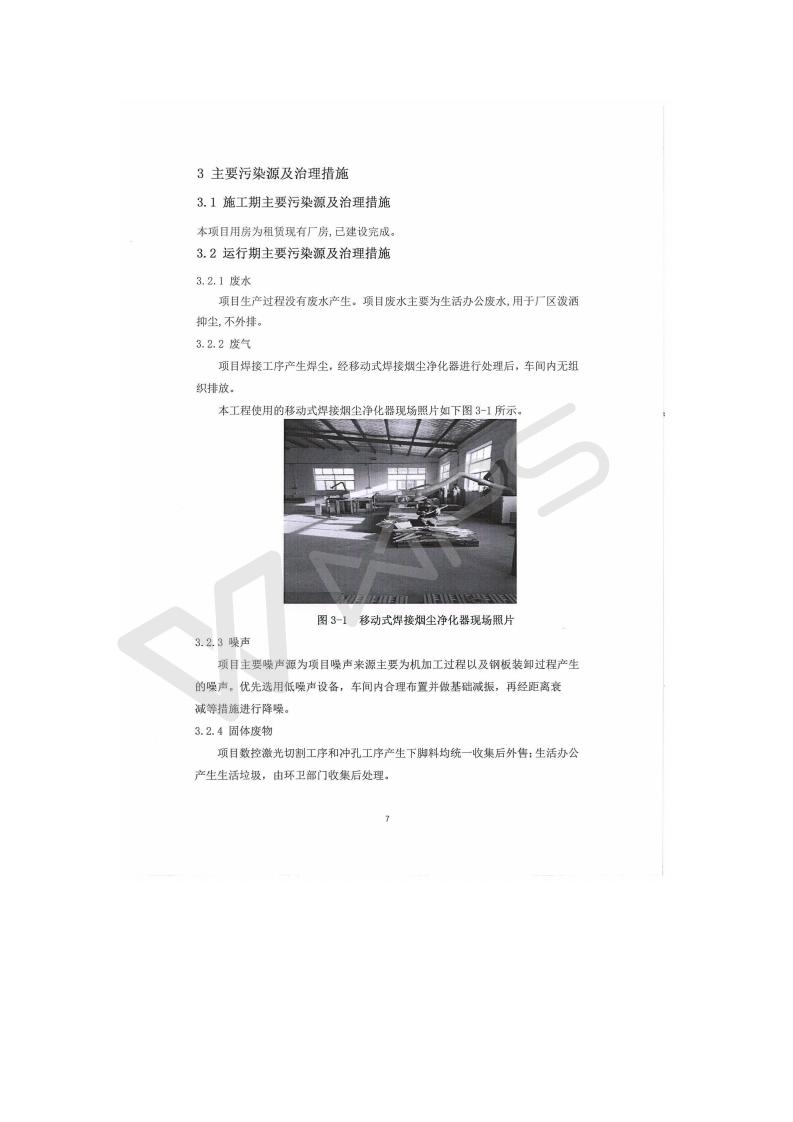 3 主要污染源及治理措施

3.1 施工期主要污染源及治理措施

本项目用房为租赁现有厂房,已建设完成。

3.2 运行期主要污染源及治理措施

3.2.1 废水

项目生产过程没有废水产生。项目废水主要为生活办公废水,用于厂区泼洒抑尘,不外排。

3.2.2 废气

项目焊接工序产生焊尘,经移动式焊接烟尘净化器进行处理后,车间内无组织排放。

本工程使用的移动式焊接烟尘净化器现场照片如下图 3-1 所示。

图 3-1 移动式焊接烟尘净化器现场照片

3.2.3 噪声

项目主要噪声源为项目噪声来源主要为机加工过程以及钢板装卸过程产生的噪声。优先选用低噪声设备,车间内合理布置并做基础减振,再经距离衰减等措施进行降噪。

3.2.4 固体废物

项目数控激光切割工序和冲孔工序产生下脚料均统一收集后外售;生活办公产生生活垃圾,由环卫部门收集后处理。

7